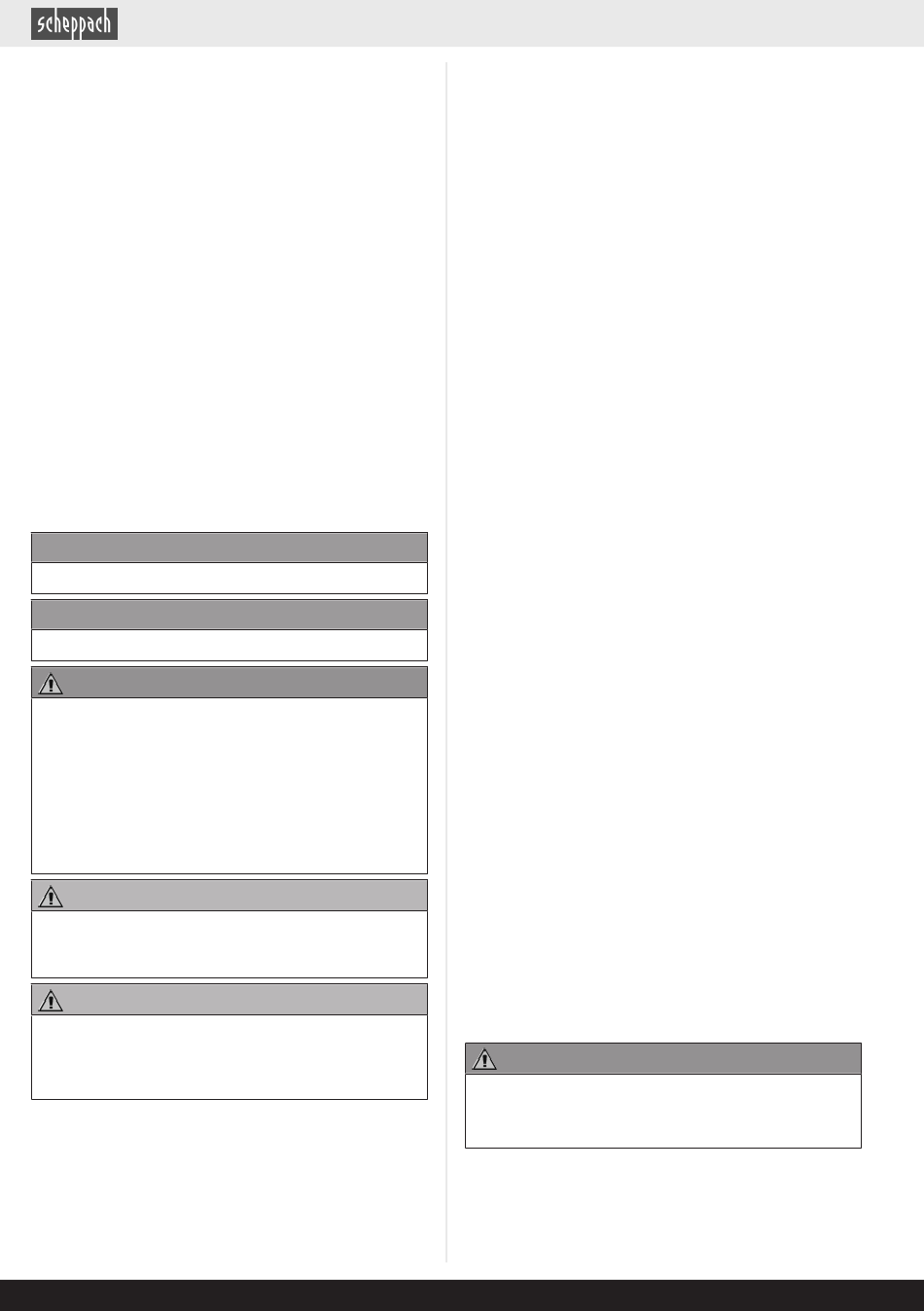 scheppach